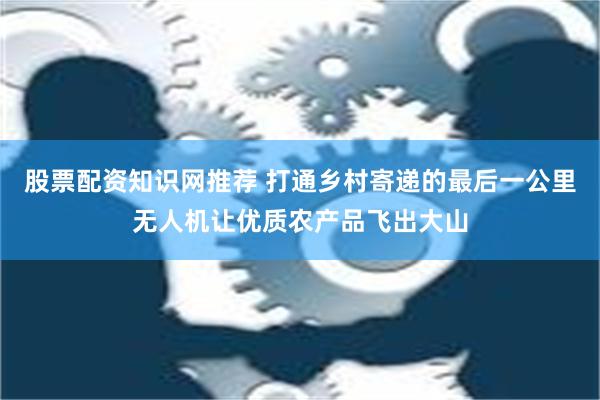 股票配资知识网推荐 打通乡村寄递的最后一公里 无人机让优质农产品飞出大山